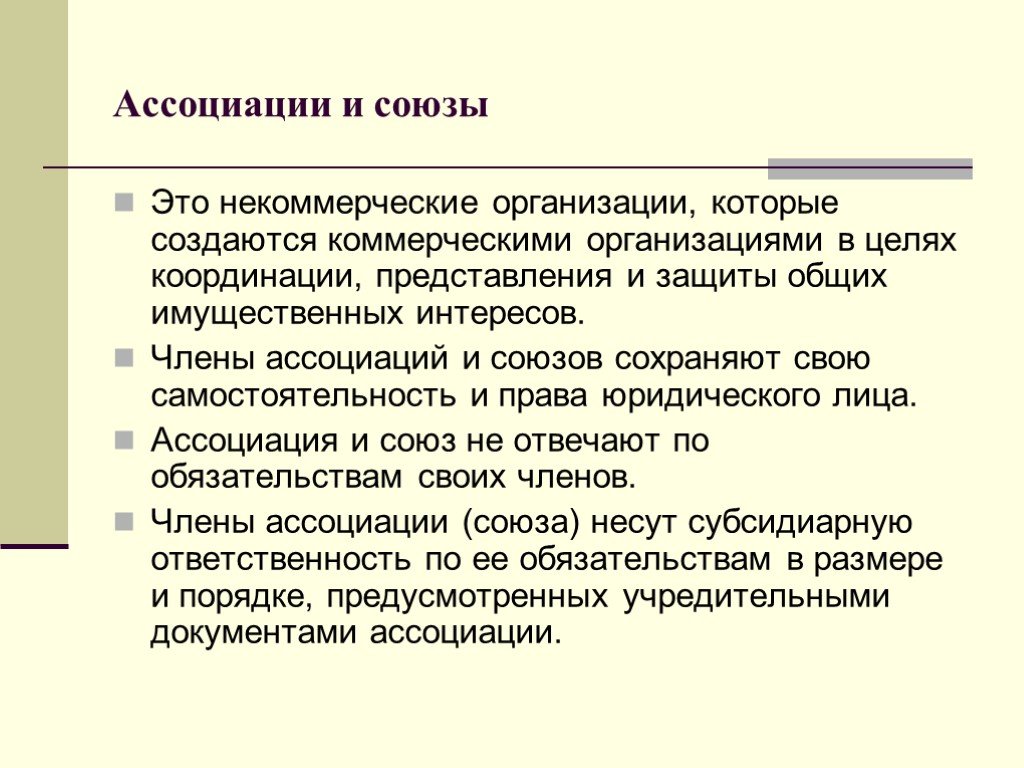 Ассоциации и союзы

Это некоммерческие организации, которые создаются коммерческими организациями в целях координации, представления и защиты общих имущественных интересов.

Члены ассоциаций и союзов сохраняют свою самостоятельность и права юридического лица.

Ассоциация и союз не отвечают по обязательствам своих членов.

Члены ассоциации (союза) несут субсидиарную ответственность по ее обязательствам в размере и порядке, предусмотренных учредительными документами ассоциации.